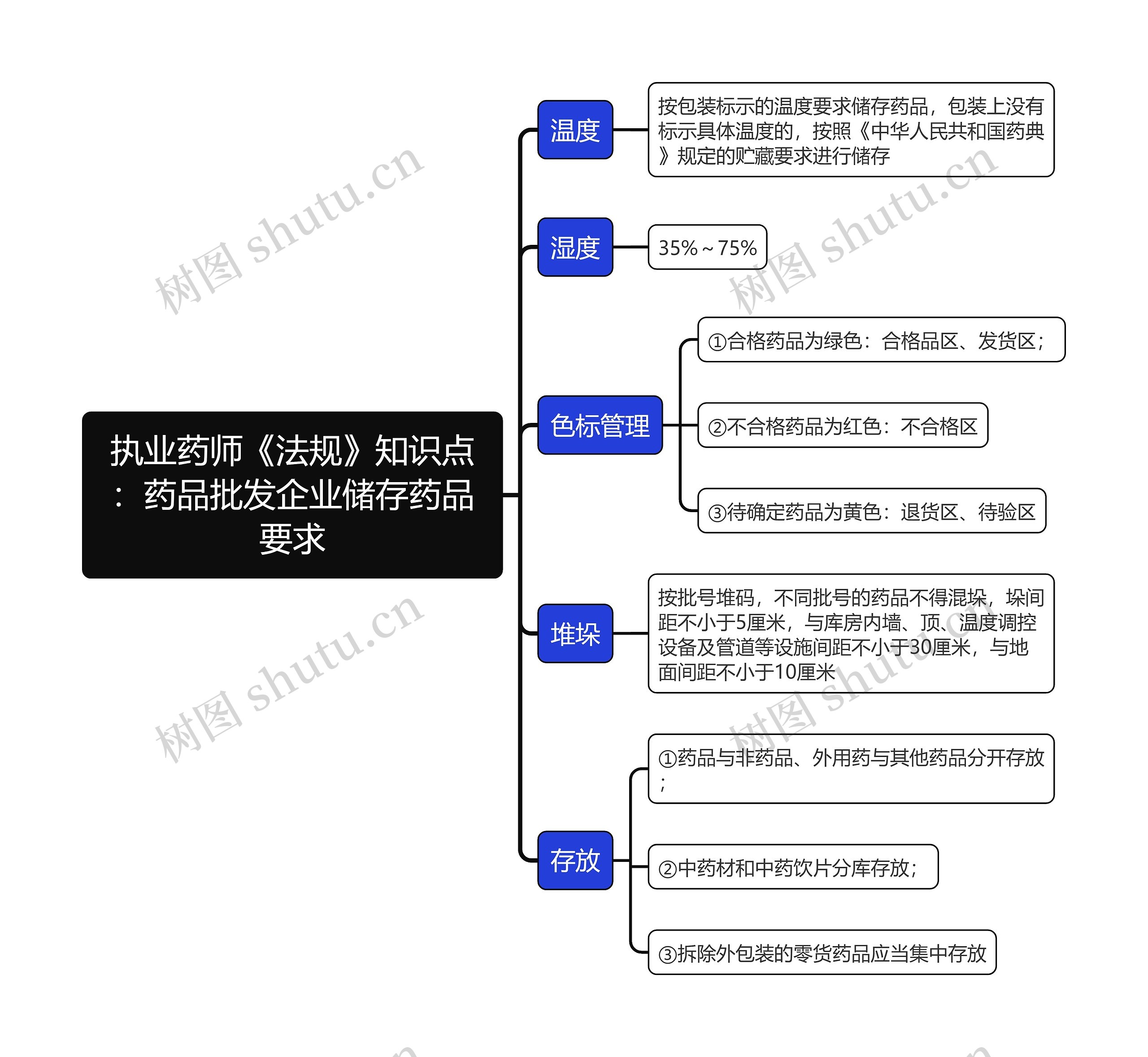 执业药师《法规》知识点：药品批发企业储存药品要求

温度

按包装标示的温度要求储存药品，包装上没有标示具体温度的，按照《中华人民共和国药典》规定的贮藏要求进行储存

湿度

35%～75%

色标管理

①合格药品为绿色：合格品区、发货区；

②不合格药品为红色：不合格区

③待确定药品为黄色：退货区、待验区

堆垛

按批号堆码，不同批号的药品不得混垛，垛间距不小于5厘米，与库房内墙、顶、温度调控设备及管道等设施间距不小于30厘米，与地面间距不小于10厘米

存放

①药品与非药品、外用药与其他药品分开存放；

②中药材和中药饮片分库存放；

③拆除外包装的零货药品应当集中存放

树图 shutu.cn
树图 shutu.cn
树图 shutu.cn
树图 shutu.cn